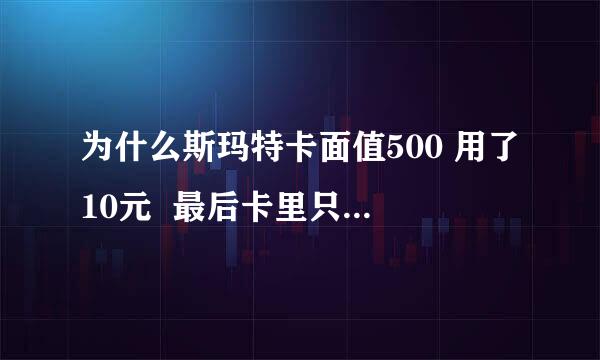 为什么斯玛特卡面值500 用了10元 最后卡里只...